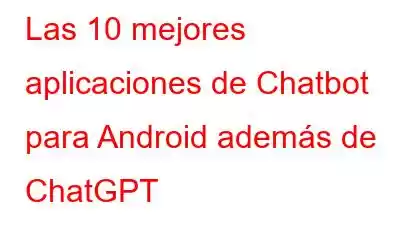 Las 10 mejores aplicaciones de Chatbot para Android además de ChatGPT